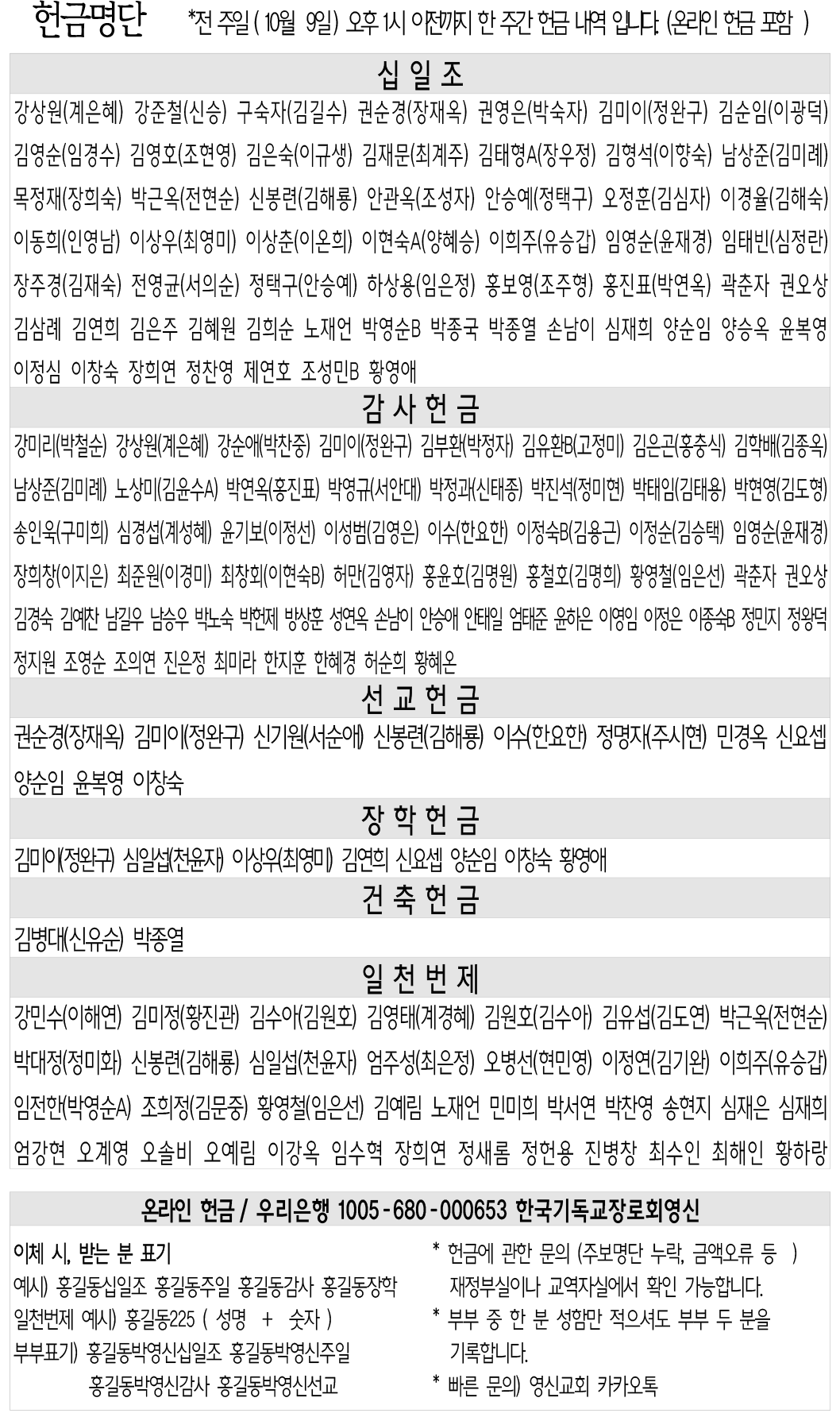 헌금명단 *전 주일 ( 10월 9일) 오후 1시 이전까지 한 주간 헌금 내역 입니다. (온라인 헌금 포함 )

십 일 조

강상원(계은혜) 강준철(신승) 구숙자(김길수) 권순경(장재옥) 권영은(박숙자) 김미이(정완구) 김순임(이광덕) 김영순(임경수) 김영호(조현영) 김은숙(이규생) 김재문(최계주) 김태형A(장우정) 김형석(이향숙) 남상준(김미례) 목정재(장희숙) 박근옥(전현순) 신봉련(김해룡) 안관옥(조성자) 안승예(정택구) 오정훈(김심자) 이경율(김해숙) 이동희(인영남) 이상우(최영미) 이상춘(이온희) 이현숙A(양혜승) 이희주(유승갑) 임영순(윤재경) 임태빈(심정란) 장주경(김재숙) 전영균(서의순) 정택구(안승예) 하상용(임은정) 홍보영(조주형) 홍진표(박연옥) 곽춘자 권오상 김삼례 김연희 김은주 김혜원 김희순 노재언 박영순B 박종국 박종열 손남이 심재희 양순임 양승옥 윤복영 이정심 이창숙 장희연 정찬영 제연호 조성민B 황영애

감 사 헌 금

강미리(박철순) 강상원(계은혜) 강순애(박찬중) 김미이(정완구) 김부환(박정자) 김유환B(고정미) 김은곤(홍충식) 김학배(김종옥) 남상준(김미례) 노상미(김윤수A) 박연옥(홍진표) 박영규(서안대) 박정과(신태종) 박진석(정미현) 박태임(김태용) 박현영(김도형) 송인욱(구미희) 심경섭(계성혜) 윤기보(이정선) 이성범(김영은) 이수(한요한) 이정숙B(김용근) 이정순(김승택) 임영순(윤재경) 장희창(이지은) 최준원(이경미) 최창회(이현숙B) 허만(김영자) 홍윤호(김명원) 홍철호(김명희) 황영철(임은선) 곽춘자 권오상 김경숙 김예찬 남길우 남승우 박노숙 박헌제 방상훈 성연옥 손남이 안승애 안태일 엄태준 윤하은 이영임 이정은 이종숙B 정민지 정왕덕 정지원 조영순 조의연 진은정 최미라 한지훈 한혜경 허순희 황혜온

선 교 헌 금

권순경(장재옥) 김미이(정완구) 신기원(서순애) 신봉련(김해룡) 이수(한요한) 정명자(주시현) 민경옥 신요셉 양순임 윤복영 이창숙

장 학 헌 금

김미이(정완구) 심일섭(천윤자) 이상우(최영미) 김연희 신요셉 양순임 이창숙 황영애

건 축 헌 금

김병대(신유순) 박종열

일 천 번 제

강민수(이해연) 김미정(황진관) 김수아(김원호) 김영태(계경혜) 김원호(김수아) 김유섭(김도연) 박근옥(전현순) 박대정(정미화) 신봉련(김해룡) 심일섭(천윤자) 엄주성(최은정) 오병선(현민영) 이정연(김기완) 이희주(유승갑) 임전한(박영순A) 조희정(김문중) 황영철(임은선) 김예림 노재언 민미희 박서연 박찬영 송현지 심재은 심재희 엄강현 오계영 오솔비 오예림 이강옥 임수혁 장희연 정새롬 정헌용 진병창 최수인 최해인 황하랑

온라인 헌금 / 우리은행 1005-680-000653 한국기독교장로회영신

이체 시, 받는 분 표기
예시) 홍길동십일조 홍길동주일 홍길동감사 홍길동장학
일천번제 예시) 홍길동225 ( 성명 + 숫자 )
부부표기) 홍길동박영신십일조 홍길동박영신주일
홍길동박영신감사 홍길동박영신선교

* 헌금에 관한 문의 (주보명단 누락, 금액오류 등 ) 재정부실이나 교역자실에서 확인 가능합니다.
* 부부 중 한 분 성함만 적으셔도 부부 두 분을 기록합니다.
* 빠른 문의) 영신교회 카카오톡